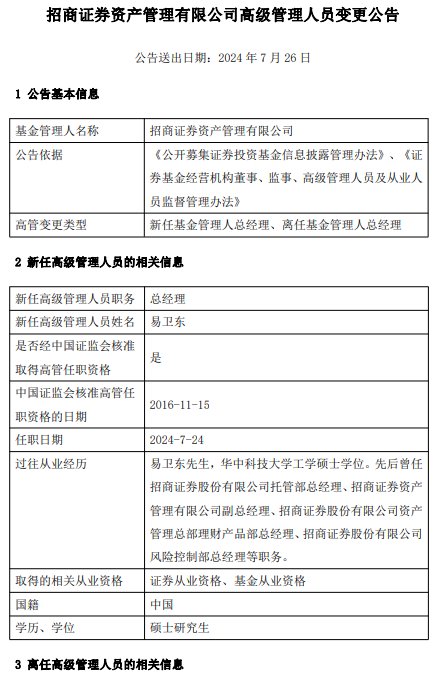 招商证券资产管理有限公司高级管理人员变更公告

公告送出日期：2024 年 7 月 26 日

1 公告基本信息

| 基金管理人名称 | 招商证券资产管理有限公司 |
|---|---|
| 公告依据 | 《公开募集证券投资基金信息披露管理办法》、《证券基金经营机构董事、监事、高级管理人员及从业人员监督管理办法》 |
| 高管变更类型 | 新任基金管理人总经理、离任基金管理人总经理 |

2 新任高级管理人员的相关信息

| 新任高级管理人员职务 | 总经理 |
|---|---|
| 新任高级管理人员姓名 | 易卫东 |
| 是否经中国证监会核准取得高管任职资格 | 是 |
| 中国证监会核准高管任职资格的日期 | 2016-11-15 |
| 任职日期 | 2024-7-24 |
| 过往从业经历 | 易卫东先生，华中科技大学工学硕士学位。先后曾任招商证券股份有限公司托管部总经理、招商证券资产管理有限公司副总经理、招商证券股份有限公司资产管理总部理财产品部总经理、招商证券股份有限公司风险控制部总经理等职务。 |
| 取得的相关从业资格 | 证券从业资格、基金从业资格 |
| 国籍 | 中国 |
| 学历、学位 | 硕士研究生 |

3 离任高级管理人员的相关信息